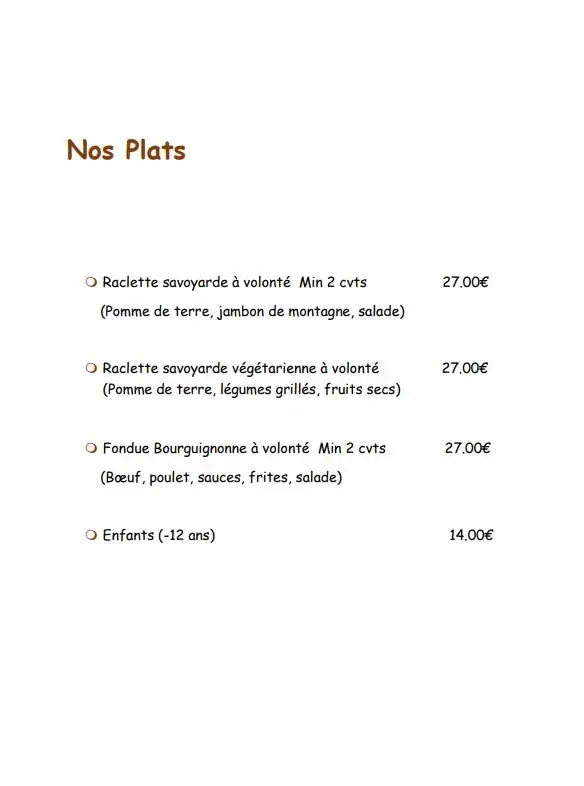 Nos Plats

Raclette savoyarde à volonté Min 2 cvts 27.00€

(Pomme de terre, jambon de montagne, salade)

Raclette savoyarde végétarienne à volonté 27.00€

(Pomme de terre, légumes grillés, fruits secs)

Fondue Bourguignonne à volonté Min 2 cvts 27.00€

(Bœuf, poulet, sauces, frites, salade)

Enfants (-12 ans) 14.00€